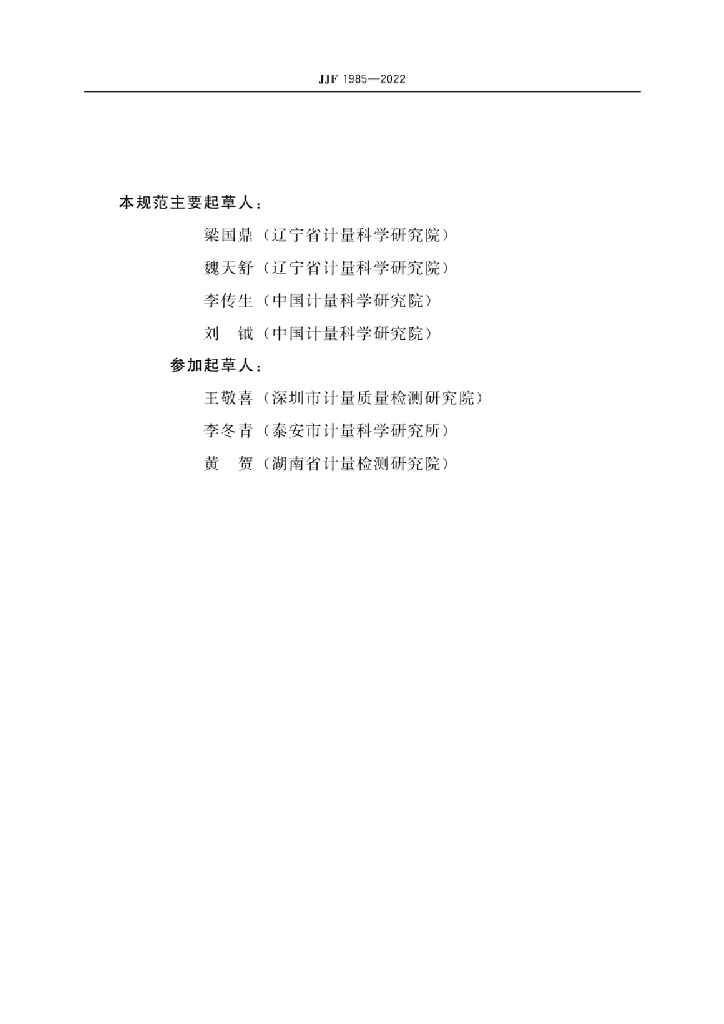 JJF 1985—2022

本规范主要起草人：

梁国鼎（辽宁省计量科学研究院）

魏天舒（辽宁省计量科学研究院）

李传生（中国计量科学研究院）

刘　铖（中国计量科学研究院）

参加起草人：

王敬喜（深圳市计量质量检测研究院）

李冬青（泰安市计量科学研究所）

黄　贺（湖南省计量检测研究院）